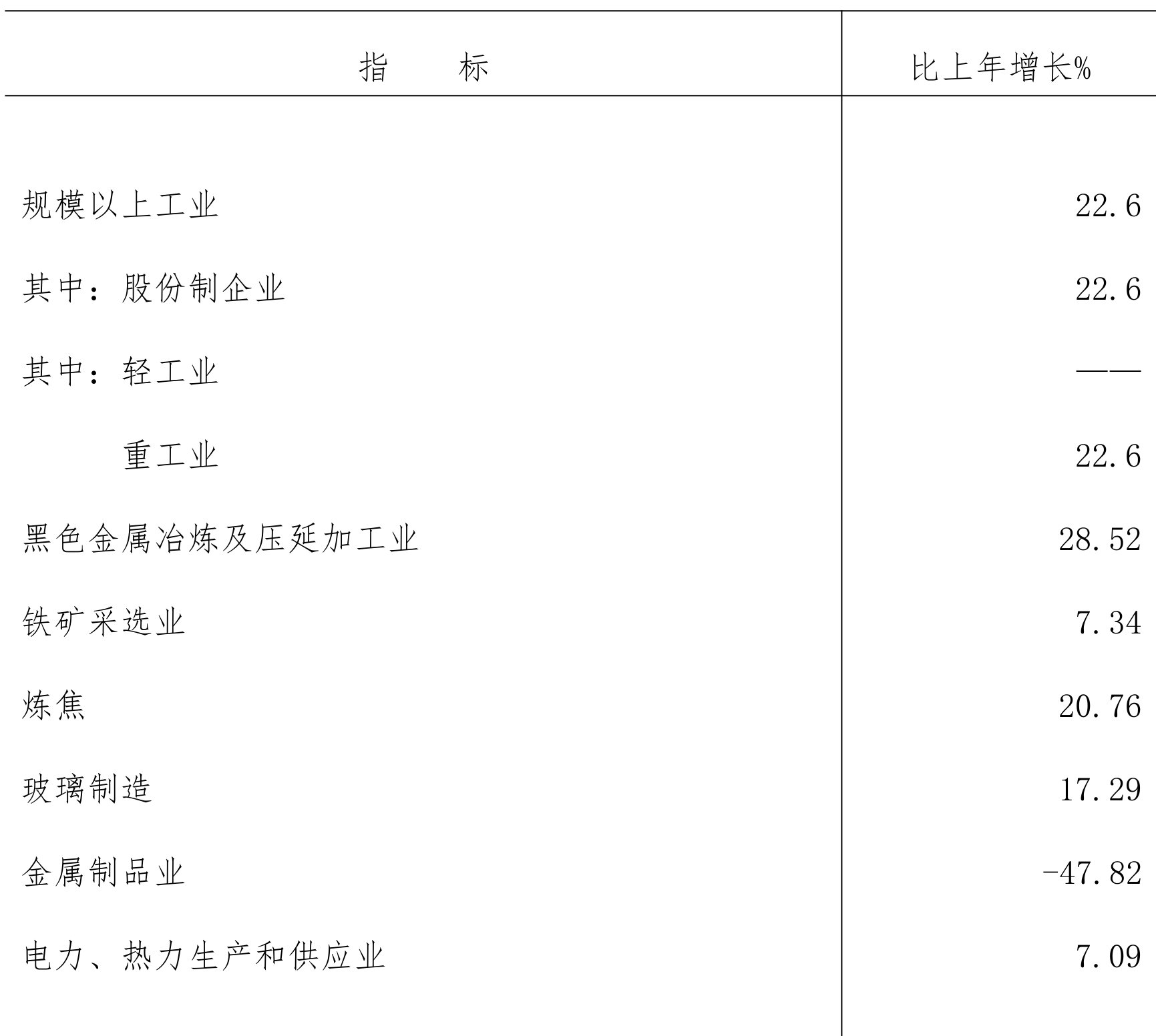 | 指　　标 | 比上年增长% |
|---|---|
| 规模以上工业 | 22.6 |
| 其中：股份制企业 | 22.6 |
| 其中：轻工业 | —— |
| 　　　重工业 | 22.6 |
| 黑色金属冶炼及压延加工业 | 28.52 |
| 铁矿采选业 | 7.34 |
| 炼焦 | 20.76 |
| 玻璃制造 | 17.29 |
| 金属制品业 | -47.82 |
| 电力、热力生产和供应业 | 7.09 |